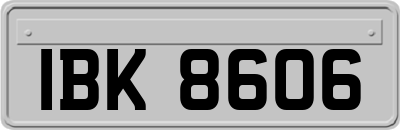 IBK 8606